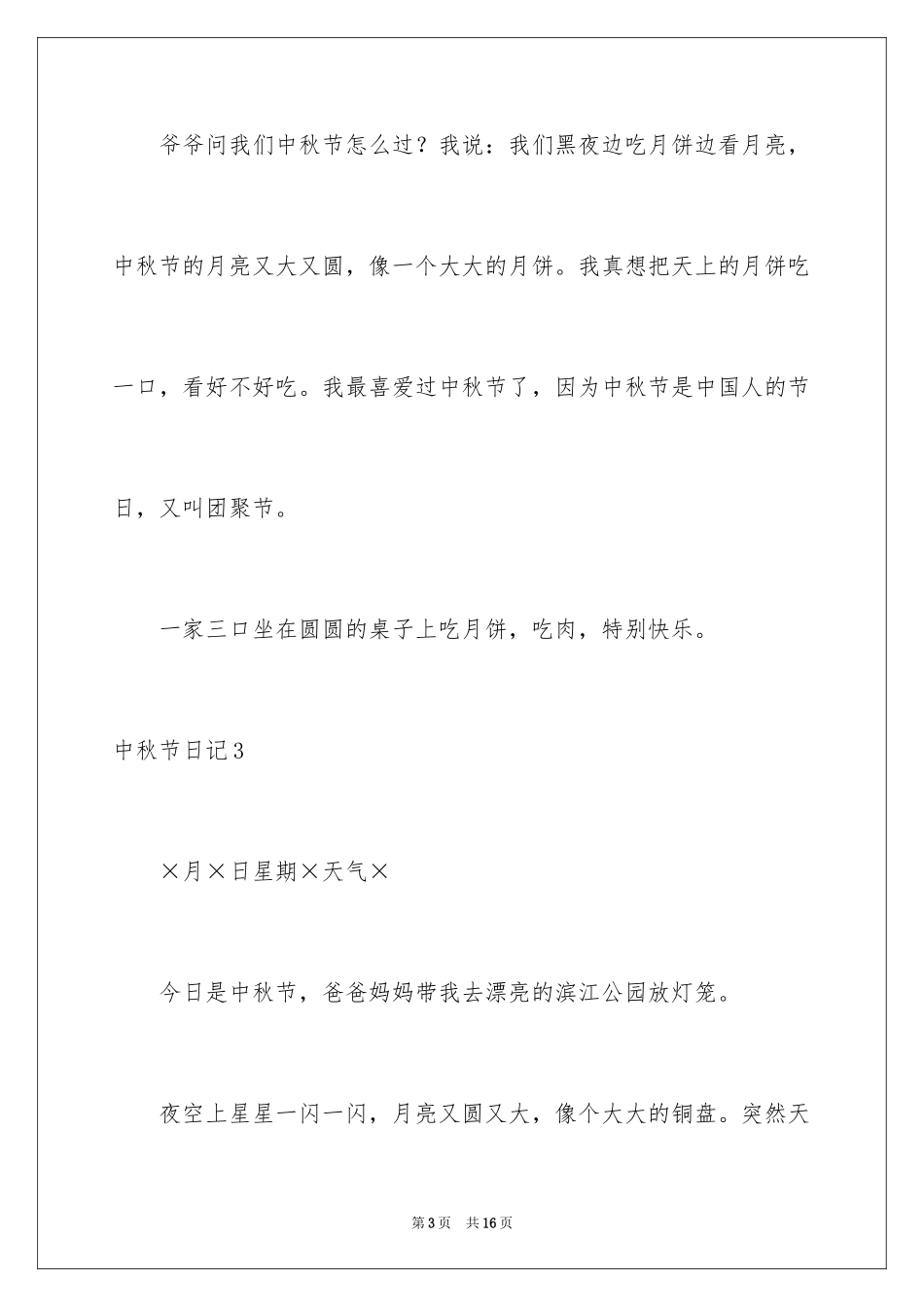 爷爷问我们中秋节怎么过？我说：我们黑夜边吃月饼边看月亮，中秋节的月亮又大又圆，像一个大大的月饼。我真想把天上的月饼吃一口，看好不好吃。我最喜爱过中秋节了，因为中秋节是中国人的节日，又叫团聚节。

一家三口坐在圆圆的桌子上吃月饼，吃肉，特别快乐。

中秋节日记3

×月×日星期×天气×

今日是中秋节，爸爸妈妈带我去漂亮的滨江公园放灯笼。

夜空上星星一闪一闪，月亮又圆又大，像个大大的铜盘。突然天

第3页 共16页